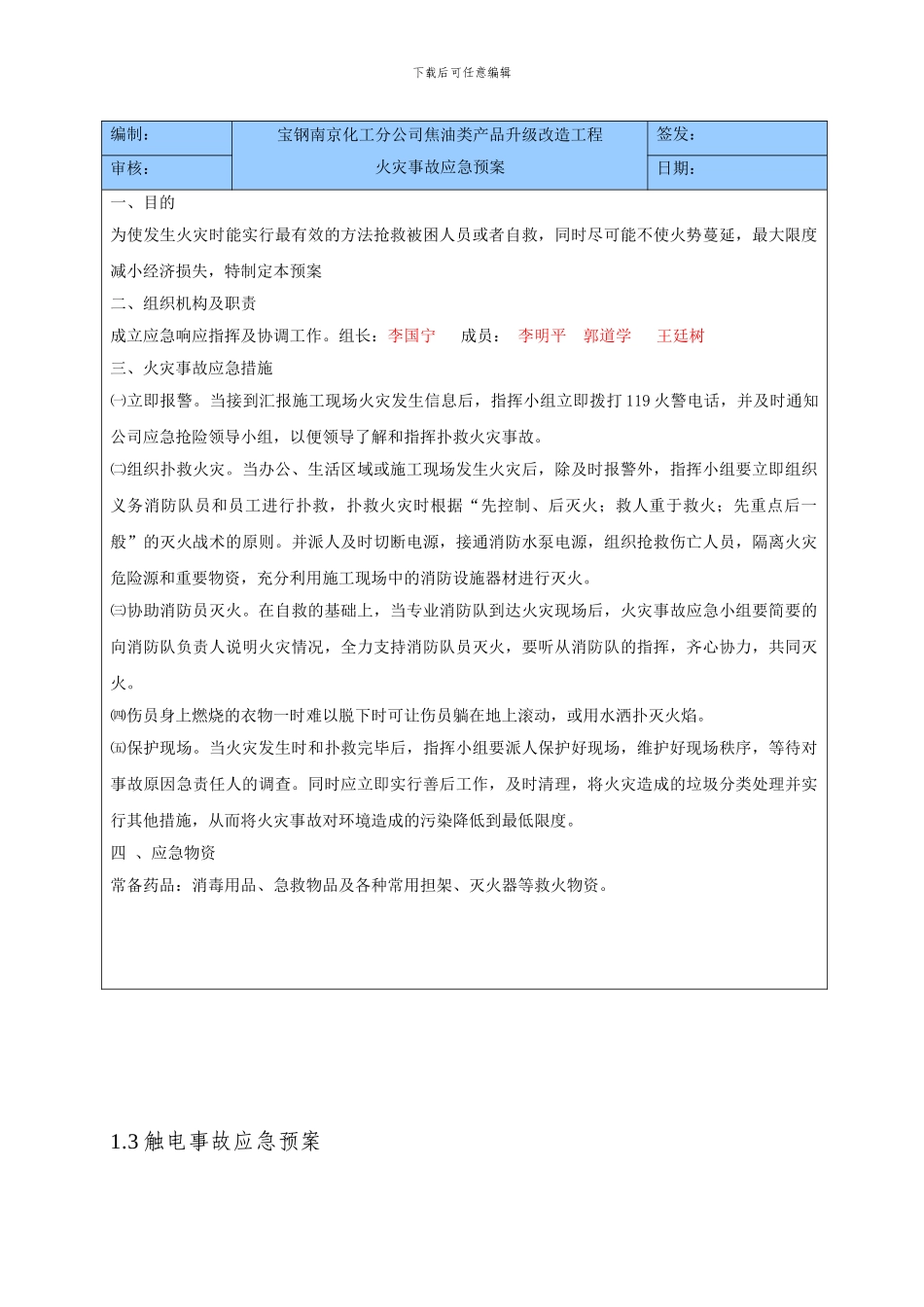 下载后可任意编辑

| 编制： | 宝钢南京化工分公司焦油类产品升级改造工程 火灾事故应急预案 | 签发： |
|---|---|---|
| 审核： | | 日期： |

一、目的

为使发生火灾时能实行最有效的方法抢救被困人员或者自救，同时尽可能不使火势蔓延，最大限度减小经济损失，特制定本预案

二、组织机构及职责

成立应急响应指挥及协调工作。组长：李国宁 成员： 李明平 郭道学 王廷树

三、火灾事故应急措施

㈠立即报警。当接到汇报施工现场火灾发生信息后，指挥小组立即拨打 119 火警电话，并及时通知公司应急抢险领导小组，以便领导了解和指挥扑救火灾事故。

㈡组织扑救火灾。当办公、生活区域或施工现场发生火灾后，除及时报警外，指挥小组要立即组织义务消防队员和员工进行扑救，扑救火灾时根据“先控制、后灭火；救人重于救火；先重点后一般”的灭火战术的原则。并派人及时切断电源，接通消防水泵电源，组织抢救伤亡人员，隔离火灾危险源和重要物资，充分利用施工现场中的消防设施器材进行灭火。

㈢协助消防员灭火。在自救的基础上，当专业消防队到达火灾现场后，火灾事故应急小组要简要的向消防队负责人说明火灾情况，全力支持消防队员灭火，要听从消防队的指挥，齐心协力，共同灭火。

㈣伤员身上燃烧的衣物一时难以脱下时可让伤员躺在地上滚动，或用水洒扑灭火焰。

㈤保护现场。当火灾发生时和扑救完毕后，指挥小组要派人保护好现场，维护好现场秩序，等待对事故原因急责任人的调查。同时应立即实行善后工作，及时清理，将火灾造成的垃圾分类处理并实行其他措施，从而将火灾事故对环境造成的污染降低到最低限度。

四 、应急物资

常备药品：消毒用品、急救物品及各种常用担架、灭火器等救火物资。

1.3 触电事故应急预案